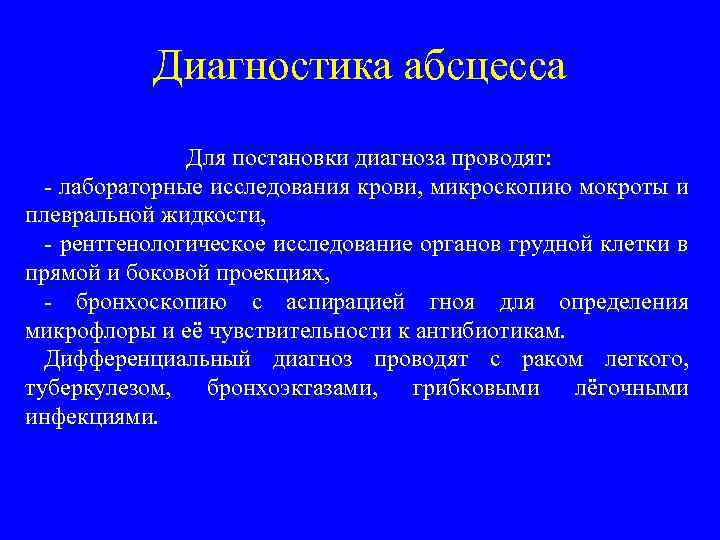 Диагностика абсцесса

Для постановки диагноза проводят:
- лабораторные исследования крови, микроскопию мокроты и плевральной жидкости,
- рентгенологическое исследование органов грудной клетки в прямой и боковой проекциях,
- бронхоскопию с аспирацией гноя для определения микрофлоры и её чувствительности к антибиотикам.
Дифференциальный диагноз проводят с раком легкого, туберкулезом, бронхоэктазами, грибковыми лёгочными инфекциями.